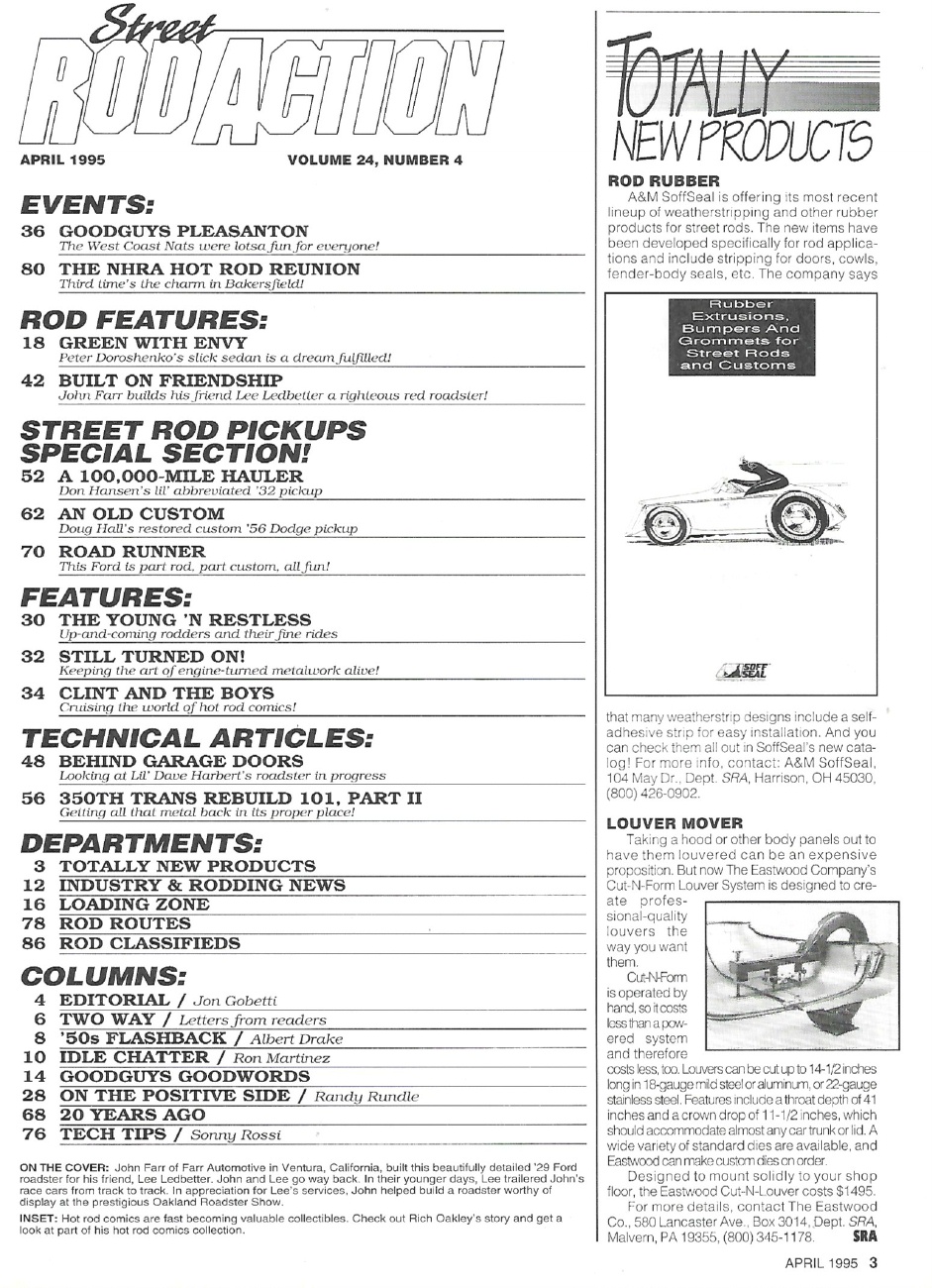 Street ROD ACTION

APRIL 1995 VOLUME 24, NUMBER 4

EVENTS:

36 GOODGUYS PLEASANTON
The West Coast Nats were lotsa fun for everyone!

80 THE NHRA HOT ROD REUNION
Third time's the charm in Bakersfield!

ROD FEATURES:

18 GREEN WITH ENVY
Peter Doroshenko's slick sedan is a dream fulfilled!

42 BUILT ON FRIENDSHIP
John Farr builds his friend Lee Ledbetter a righteous red roadster!

STREET ROD PICKUPS SPECIAL SECTION!

52 A 100,000-MILE HAULER
Don Hansen's lil' abbreviated '32 pickup

62 AN OLD CUSTOM
Doug Hall's restored custom '56 Dodge pickup

70 ROAD RUNNER
This Ford is part rod, part custom, all fun!

FEATURES:

30 THE YOUNG 'N RESTLESS
Up-and-coming rodders and their fine rides

32 STILL TURNED ON!
Keeping the art of engine-turned metalwork alive!

34 CLINT AND THE BOYS
Cruising the world of hot rod comics!

TECHNICAL ARTICLES:

48 BEHIND GARAGE DOORS
Looking at Lil' Dave Harbert's roadster in progress

56 350TH TRANS REBUILD 101, PART II
Getting all that metal back in its proper place!

DEPARTMENTS:

3 TOTALLY NEW PRODUCTS
12 INDUSTRY & RODDING NEWS
16 LOADING ZONE
78 ROD ROUTES
86 ROD CLASSIFIEDS

COLUMNS:

4 EDITORIAL / Jon Gobetti
6 TWO WAY / Letters from readers
8 '50s FLASHBACK / Albert Drake
10 IDLE CHATTER / Ron Martinez
14 GOODGUYS GOODWORDS
28 ON THE POSITIVE SIDE / Randy Rundle
68 20 YEARS AGO
76 TECH TIPS / Sonny Rossi

ON THE COVER: John Farr of Farr Automotive in Ventura, California, built this beautifully detailed '29 Ford roadster for his friend, Lee Ledbetter. John and Lee go way back. In their younger days, Lee trailered John's race cars from track to track. In appreciation for Lee's services, John helped build a roadster worthy of display at the prestigious Oakland Roadster Show.

INSET: Hot rod comics are fast becoming valuable collectibles. Check out Rich Oakley's story and get a look at part of his hot rod comics collection.

TOTALLY NEW PRODUCTS

ROD RUBBER
A&M SoffSeal is offering its most recent lineup of weatherstripping and other rubber products for street rods. The new items have been developed specifically for rod applications and include stripping for doors, cowls, fender-body seals, etc. The company says

Rubber Extrusions, Bumpers And Grommets for Street Rods and Customs

SOFF SEAL

that many weatherstrip designs include a self-adhesive strip for easy installation. And you can check them all out in SoffSeal's new catalog! For more info, contact: A&M SoffSeal, 104 May Dr., Dept. SRA, Harrison, OH 45030, (800) 426-0902.

LOUVER MOVER
Taking a hood or other body panels out to have them louvered can be an expensive proposition. But now The Eastwood Company's Cut-N-Form Louver System is designed to create professional-quality louvers the way you want them.

Cut-N-Form is operated by hand, so it costs less than a powered system and therefore costs less, too. Louvers can be cut up to 14-1/2 inches long in 18-gauge mild steel or aluminum, or 22-gauge stainless steel. Features include a throat depth of 41 inches and a crown drop of 11-1/2 inches, which should accommodate almost any car trunk or lid. A wide variety of standard dies are available, and Eastwood can make custom dies on order.

Designed to mount solidly to your shop floor, the Eastwood Cut-N-Louver costs $1495.

For more details, contact The Eastwood Co., 580 Lancaster Ave., Box 3014, Dept. SRA, Malvern, PA 19355, (800) 345-1178. SRA

APRIL 1995 3